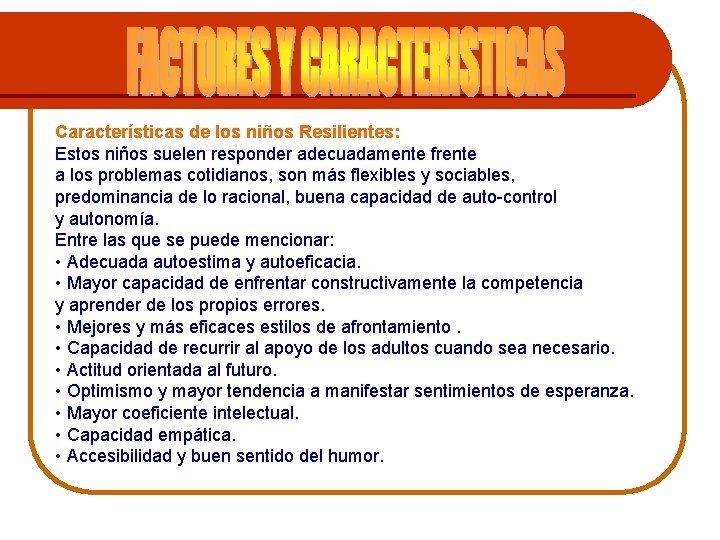 FACTORES Y CARACTERISTICAS

Características de los niños Resilientes:
Estos niños suelen responder adecuadamente frente a los problemas cotidianos, son más flexibles y sociables, predominancia de lo racional, buena capacidad de auto-control y autonomía.
Entre las que se puede mencionar:
• Adecuada autoestima y autoeficacia.
• Mayor capacidad de enfrentar constructivamente la competencia y aprender de los propios errores.
• Mejores y más eficaces estilos de afrontamiento .
• Capacidad de recurrir al apoyo de los adultos cuando sea necesario.
• Actitud orientada al futuro.
• Optimismo y mayor tendencia a manifestar sentimientos de esperanza.
• Mayor coeficiente intelectual.
• Capacidad empática.
• Accesibilidad y buen sentido del humor.